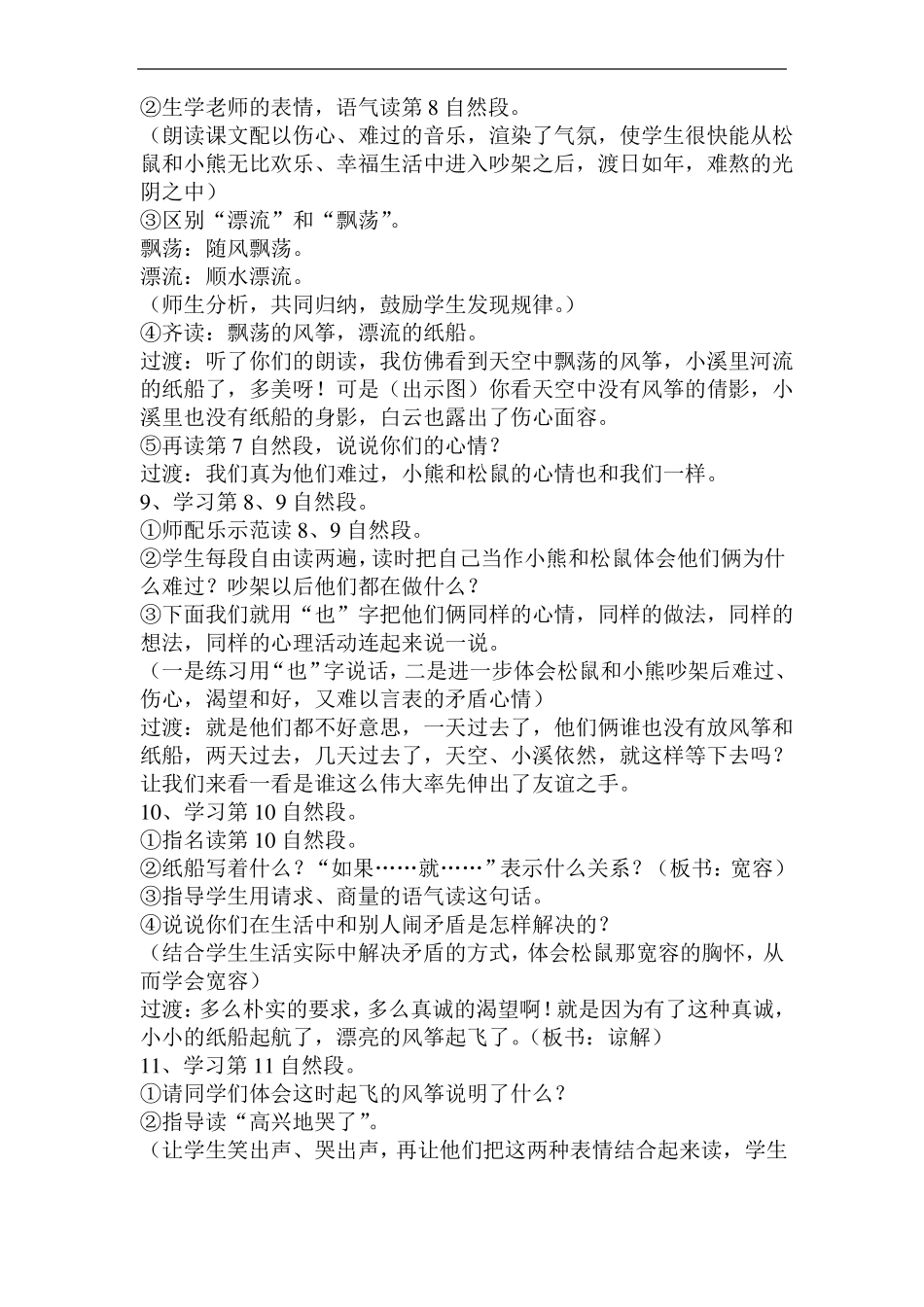 ②生学老师的表情，语气读第 8 自然段。
（朗读课文配以伤心、难过的音乐，渲染了气氛，使学生很快能从松鼠和小熊无比欢乐、幸福生活中进入吵架之后，渡日如年，难熬的光阴之中）
③区别“漂流”和“飘荡”。
飘荡：随风飘荡。
漂流：顺水漂流。
（师生分析，共同归纳，鼓励学生发现规律。）
④齐读：飘荡的风筝，漂流的纸船。
过渡：听了你们的朗读，我仿佛看到天空中飘荡的风筝，小溪里河流的纸船了，多美呀！可是（出示图）你看天空中没有风筝的倩影，小溪里也没有纸船的身影，白云也露出了伤心面容。
⑤再读第 7 自然段，说说你们的心情？
过渡：我们真为他们难过，小熊和松鼠的心情也和我们一样。
9、学习第 8、9 自然段。
①师配乐示范读 8、9 自然段。
②学生每段自由读两遍，读时把自己当作小熊和松鼠体会他们俩为什么难过？吵架以后他们都在做什么？
③下面我们就用“也”字把他们俩同样的心情，同样的做法，同样的想法，同样的心理活动连起来说一说。
（一是练习用“也”字说话，二是进一步体会松鼠和小熊吵架后难过、伤心，渴望和好，又难以言表的矛盾心情）
过渡：就是他们都不好意思，一天过去了，他们俩谁也没有放风筝和纸船，两天过去，几天过去了，天空、小溪依然，就这样等下去吗？让我们来看一看是谁这么伟大率先伸出了友谊之手。
10、学习第 10 自然段。
①指名读第 10 自然段。
②纸船写着什么？“如果……就……”表示什么关系？（板书：宽容）
③指导学生用请求、商量的语气读这句话。
④说说你们在生活中和别人闹矛盾是怎样解决的？
（结合学生生活实际中解决矛盾的方式，体会松鼠那宽容的胸怀，从而学会宽容）
过渡：多么朴实的要求，多么真诚的渴望啊！就是因为有了这种真诚，小小的纸船起航了，漂亮的风筝起飞了。（板书：谅解）
11、学习第 11 自然段。
①请同学们体会这时起飞的风筝说明了什么？
②指导读“高兴地哭了”。
（让学生笑出声、哭出声，再让他们把这两种表情结合起来读，学生